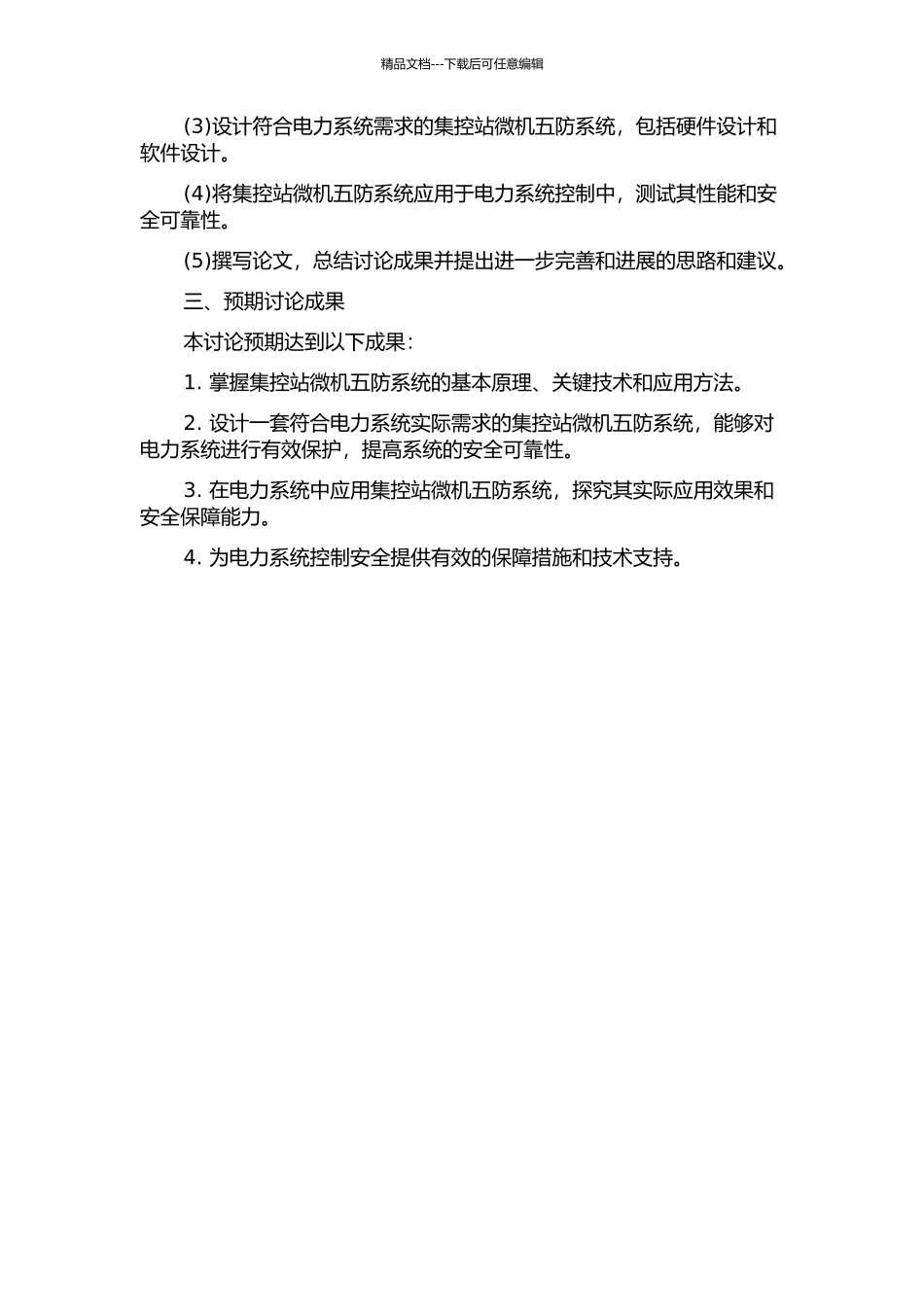 精品文档---下载后可任意编辑

(3)设计符合电力系统需求的集控站微机五防系统，包括硬件设计和软件设计。

(4)将集控站微机五防系统应用于电力系统控制中，测试其性能和安全可靠性。

(5)撰写论文，总结讨论成果并提出进一步完善和进展的思路和建议。

三、预期讨论成果

本讨论预期达到以下成果：

1. 掌握集控站微机五防系统的基本原理、关键技术和应用方法。

2. 设计一套符合电力系统实际需求的集控站微机五防系统，能够对电力系统进行有效保护，提高系统的安全可靠性。

3. 在电力系统中应用集控站微机五防系统，探究其实际应用效果和安全保障能力。

4. 为电力系统控制安全提供有效的保障措施和技术支持。